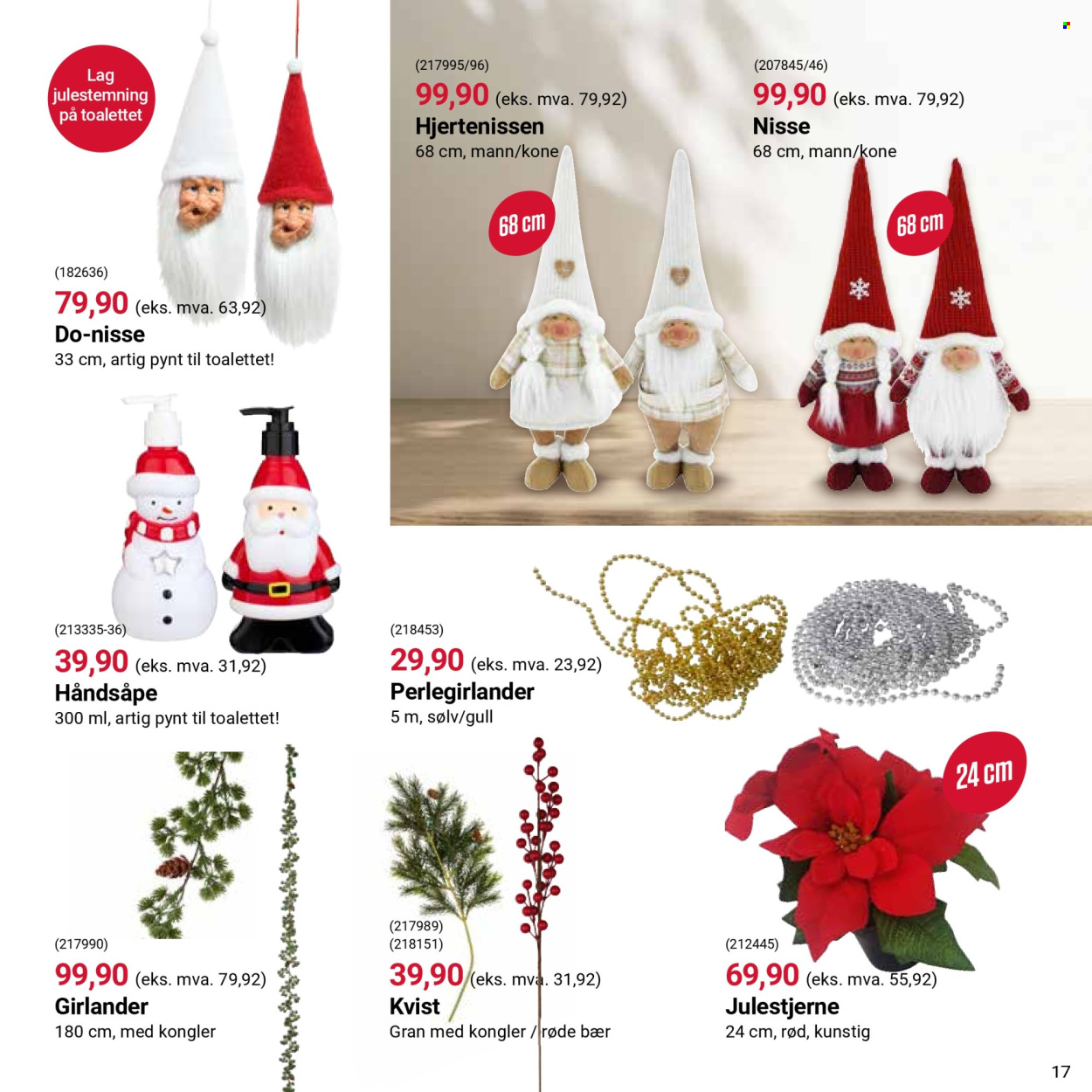 Lag julestemning på toalettet

(182636)
79,90 (eks. mva. 63,92)
Do-nisse
33 cm, artig pynt til toalettet!

(217995/96)
99,90 (eks. mva. 79,92)
Hjertenissen
68 cm, mann/kone

68 cm

(207845/46)
99,90 (eks. mva. 79,92)
Nisse
68 cm, mann/kone

68 cm

(213335-36)
39,90 (eks. mva. 31,92)
Håndsåpe
300 ml, artig pynt til toalettet!

(218453)
29,90 (eks. mva. 23,92)
Perlegirlander
5 m, sølv/gull

(217990)
99,90 (eks. mva. 79,92)
Girlander
180 cm, med kongler

(217989)
(218151)
39,90 (eks. mva. 31,92)
Kvist
Gran med kongler / røde bær

24 cm

(212445)
69,90 (eks. mva. 55,92)
Julestjerne
24 cm, rød, kunstig

17